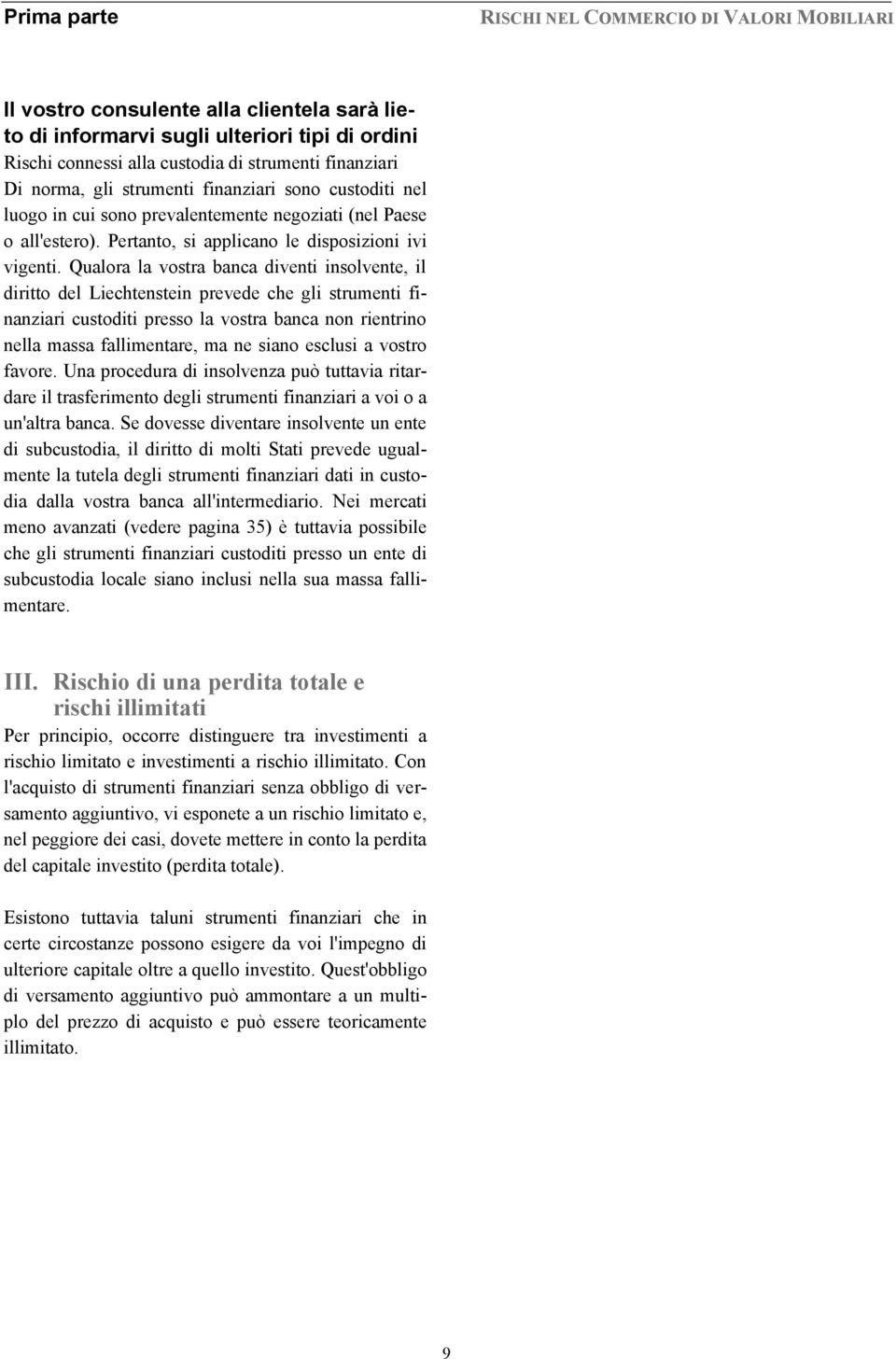 Prima parte

RISCHI NEL COMMERCIO DI VALORI MOBILIARI

Il vostro consulente alla clientela sarà lieto di informarvi sugli ulteriori tipi di ordini
Rischi connessi alla custodia di strumenti finanziari
Di norma, gli strumenti finanziari sono custoditi nel luogo in cui sono prevalentemente negoziati (nel Paese o all'estero). Pertanto, si applicano le disposizioni ivi vigenti. Qualora la vostra banca diventi insolvente, il diritto del Liechtenstein prevede che gli strumenti finanziari custoditi presso la vostra banca non rientrino nella massa fallimentare, ma ne siano esclusi a vostro favore. Una procedura di insolvenza può tuttavia ritardare il trasferimento degli strumenti finanziari a voi o a un'altra banca. Se dovesse diventare insolvente un ente di subcustodia, il diritto di molti Stati prevede ugualmente la tutela degli strumenti finanziari dati in custodia dalla vostra banca all'intermediario. Nei mercati meno avanzati (vedere pagina 35) è tuttavia possibile che gli strumenti finanziari custoditi presso un ente di subcustodia locale siano inclusi nella sua massa fallimentare.

III. Rischio di una perdita totale e rischi illimitati
Per principio, occorre distinguere tra investimenti a rischio limitato e investimenti a rischio illimitato. Con l'acquisto di strumenti finanziari senza obbligo di versamento aggiuntivo, vi esponete a un rischio limitato e, nel peggiore dei casi, dovete mettere in conto la perdita del capitale investito (perdita totale).

Esistono tuttavia taluni strumenti finanziari che in certe circostanze possono esigere da voi l'impegno di ulteriore capitale oltre a quello investito. Quest'obbligo di versamento aggiuntivo può ammontare a un multiplo del prezzo di acquisto e può essere teoricamente illimitato.

9